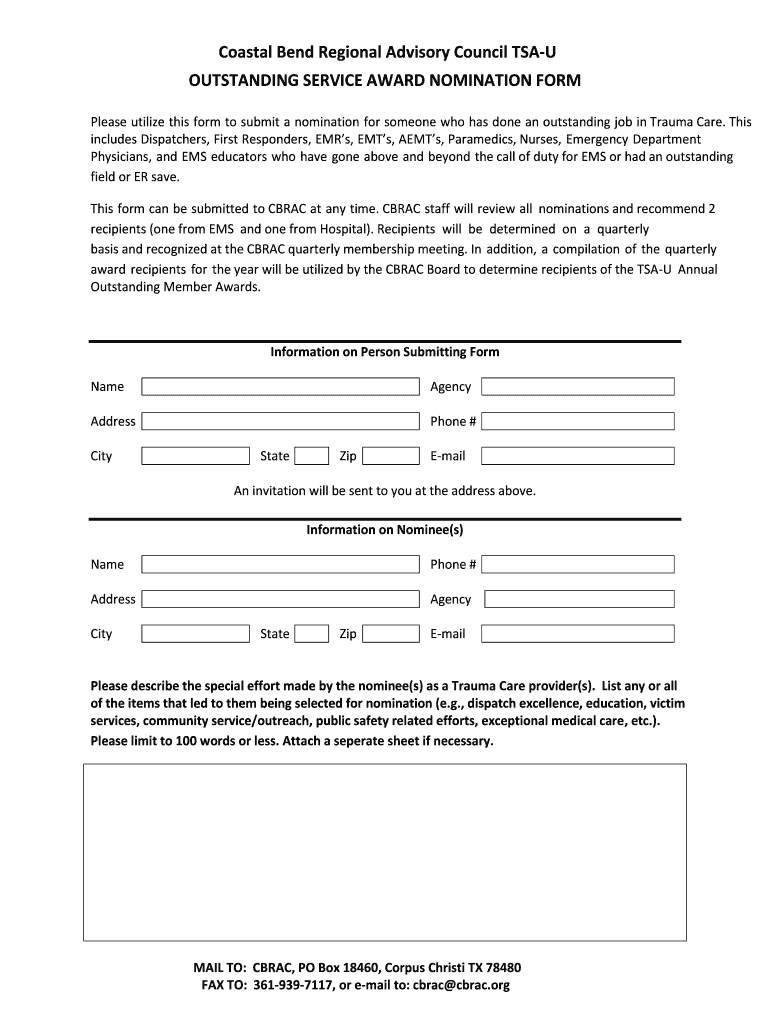 Coastal Bend Regional Advisory Council TSA-U
OUTSTANDING SERVICE AWARD NOMINATION FORM

Please utilize this form to submit a nomination for someone who has done an outstanding job in Trauma Care. This includes Dispatchers, First Responders, EMR's, EMT's, AEMT's, Paramedics, Nurses, Emergency Department Physicians, and EMS educators who have gone above and beyond the call of duty for EMS or had an outstanding field or ER save.

This form can be submitted to CBRAC at any time. CBRAC staff will review all nominations and recommend 2 recipients (one from EMS and one from Hospital). Recipients will be determined on a quarterly basis and recognized at the CBRAC quarterly membership meeting. In addition, a compilation of the quarterly award recipients for the year will be utilized by the CBRAC Board to determine recipients of the TSA-U Annual Outstanding Member Awards.

Information on Person Submitting Form

Name
Agency
Address
Phone #
City
State
Zip
E-mail

An invitation will be sent to you at the address above.

Information on Nominee(s)

Name
Phone #
Address
Agency
City
State
Zip
E-mail

Please describe the special effort made by the nominee(s) as a Trauma Care provider(s). List any or all of the items that led to them being selected for nomination (e.g., dispatch excellence, education, victim services, community service/outreach, public safety related efforts, exceptional medical care, etc.). Please limit to 100 words or less. Attach a seperate sheet if necessary.

MAIL TO: CBRAC, PO Box 18460, Corpus Christi TX 78480
FAX TO: 361-939-7117, or e-mail to: cbrac@cbrac.org